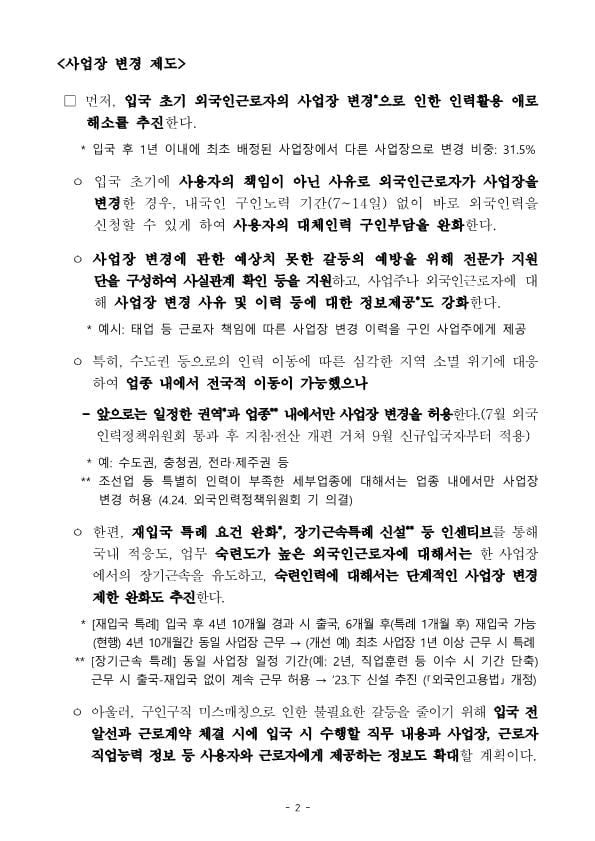 <사업장 변경 제도>

□ 먼저, 입국 초기 외국인근로자의 사업장 변경*으로 인한 인력활용 애로 해소를 추진한다.

* 입국 후 1년 이내에 최초 배정된 사업장에서 다른 사업장으로 변경 비중: 31.5%

○ 입국 초기에 사용자의 책임이 아닌 사유로 외국인근로자가 사업장을 변경한 경우, 내국인 구인노력 기간(7~14일) 없이 바로 외국인력을 신청할 수 있게 하여 사용자의 대체인력 구인부담을 완화한다.

○ 사업장 변경에 관한 예상치 못한 갈등의 예방을 위해 전문가 지원단을 구성하여 사실관계 확인 등을 지원하고, 사업주나 외국인근로자에 대해 사업장 변경 사유 및 이력 등에 대한 정보제공*도 강화한다.

* 예시: 태업 등 근로자 책임에 따른 사업장 변경 이력을 구인 사업주에게 제공

○ 특히, 수도권 등으로의 인력 이동에 따른 심각한 지역 소멸 위기에 대응하여 업종 내에서 전국적 이동이 가능했으나

- 앞으로는 일정한 권역*과 업종** 내에서만 사업장 변경을 허용한다.(7월 외국인력정책위원회 통과 후 지침·전산 개편 거쳐 9월 신규입국자부터 적용)

* 예: 수도권, 충청권, 전라·제주권 등
** 조선업 등 특별히 인력이 부족한 세부업종에 대해서는 업종 내에서만 사업장 변경 허용 (4.24. 외국인력정책위원회 기 의결)

○ 한편, 재입국 특례 요건 완화*, 장기근속특례 신설** 등 인센티브를 통해 국내 적응도, 업무 숙련도가 높은 외국인근로자에 대해서는 한 사업장에서의 장기근속을 유도하고, 숙련인력에 대해서는 단계적인 사업장 변경 제한 완화도 추진한다.

* [재입국 특례] 입국 후 4년 10개월 경과 시 출국, 6개월 후(특례 1개월 후) 재입국 가능 (현행) 4년 10개월간 동일 사업장 근무 → (개선 예) 최초 사업장 1년 이상 근무 시 특례
** [장기근속 특례] 동일 사업장 일정 기간(예: 2년, 직업훈련 등 이수 시 기간 단축) 근무 시 출국-재입국 없이 계속 근무 허용 → '23.下 신설 추진 (「외국인고용법」 개정)

○ 아울러, 구인구직 미스매칭으로 인한 불필요한 갈등을 줄이기 위해 입국 전 알선과 근로계약 체결 시에 입국 시 수행할 직무 내용과 사업장, 근로자 직업능력 정보 등 사용자와 근로자에게 제공하는 정보도 확대할 계획이다.

- 2 -